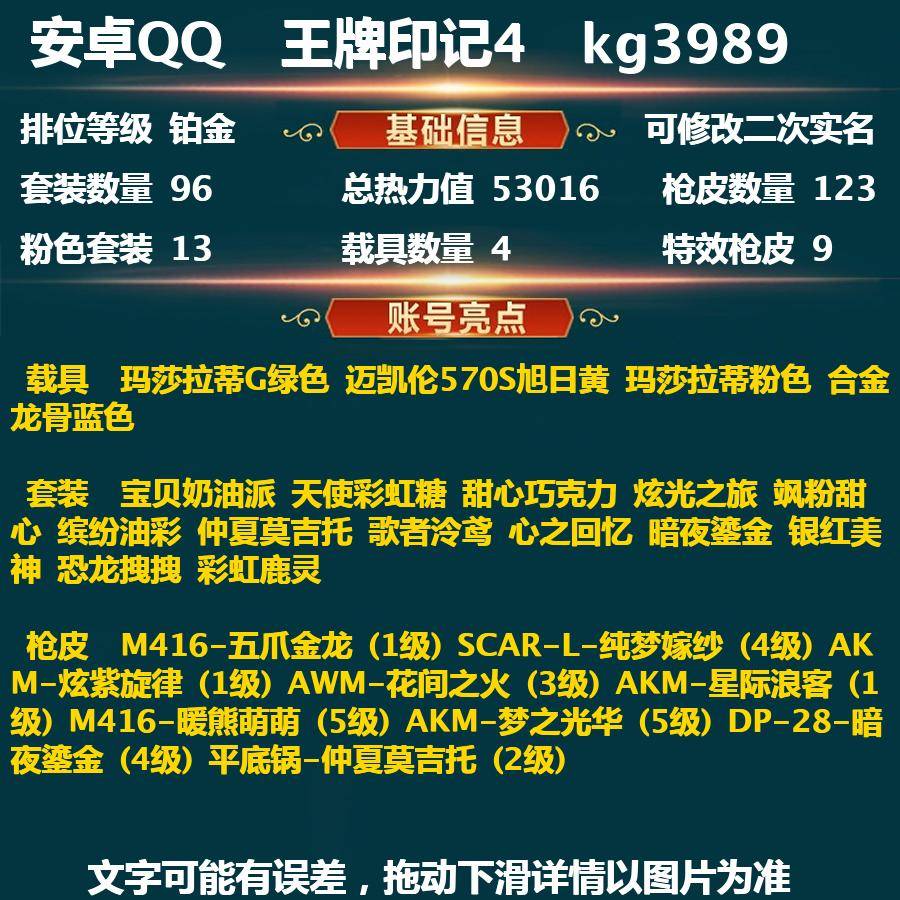 安卓QQ　王牌印记4　kg3989

排位等级 铂金　基础信息　可修改二次实名

套装数量 96　总热力值 53016　枪皮数量 123

粉色套装 13　载具数量 4　特效枪皮 9

账号亮点

载具　玛莎拉蒂G绿色 迈凯伦570S旭日黄 玛莎拉蒂粉色 合金龙骨蓝色

套装　宝贝奶油派 天使彩虹糖 甜心巧克力 炫光之旅 飒粉甜心 缤纷油彩 仲夏莫吉托 歌者泠鸢 心之回忆 暗夜鎏金 银红美神 恐龙拽拽 彩虹鹿灵

枪皮　M416-五爪金龙（1级）SCAR-L-纯梦嫁纱（4级）AKM-炫紫旋律（1级）AWM-花间之火（3级）AKM-星际浪客（1级）M416-暖熊萌萌（5级）AKM-梦之光华（5级）DP-28-暗夜鎏金（4级）平底锅-仲夏莫吉托（2级）

文字可能有误差，拖动下滑详情以图片为准